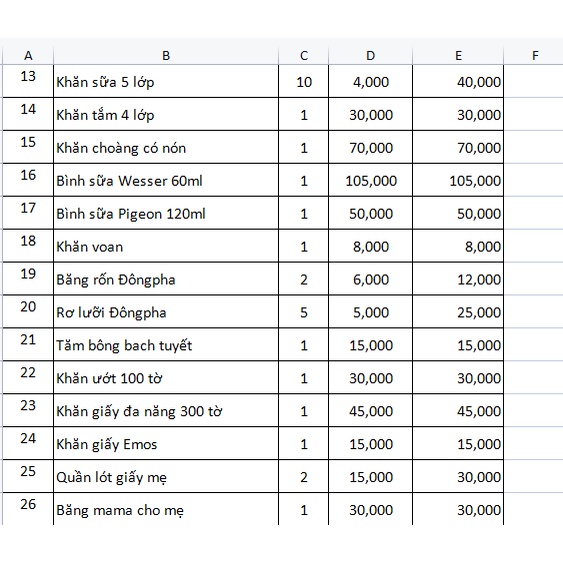 | A | B | C | D | E | F |
|---|---|---|---|---|---|
| 13 | Khăn sữa 5 lớp | 10 | 4,000 | 40,000 | |
| 14 | Khăn tắm 4 lớp | 1 | 30,000 | 30,000 | |
| 15 | Khăn choàng có nón | 1 | 70,000 | 70,000 | |
| 16 | Bình sữa Wesser 60ml | 1 | 105,000 | 105,000 | |
| 17 | Bình sữa Pigeon 120ml | 1 | 50,000 | 50,000 | |
| 18 | Khăn voan | 1 | 8,000 | 8,000 | |
| 19 | Băng rốn Đôngpha | 2 | 6,000 | 12,000 | |
| 20 | Rơ lưỡi Đôngpha | 5 | 5,000 | 25,000 | |
| 21 | Tăm bông bach tuyết | 1 | 15,000 | 15,000 | |
| 22 | Khăn ướt 100 tờ | 1 | 30,000 | 30,000 | |
| 23 | Khăn giấy đa năng 300 tờ | 1 | 45,000 | 45,000 | |
| 24 | Khăn giấy Emos | 1 | 15,000 | 15,000 | |
| 25 | Quần lót giấy mẹ | 2 | 15,000 | 30,000 | |
| 26 | Băng mama cho mẹ | 1 | 30,000 | 30,000 | |